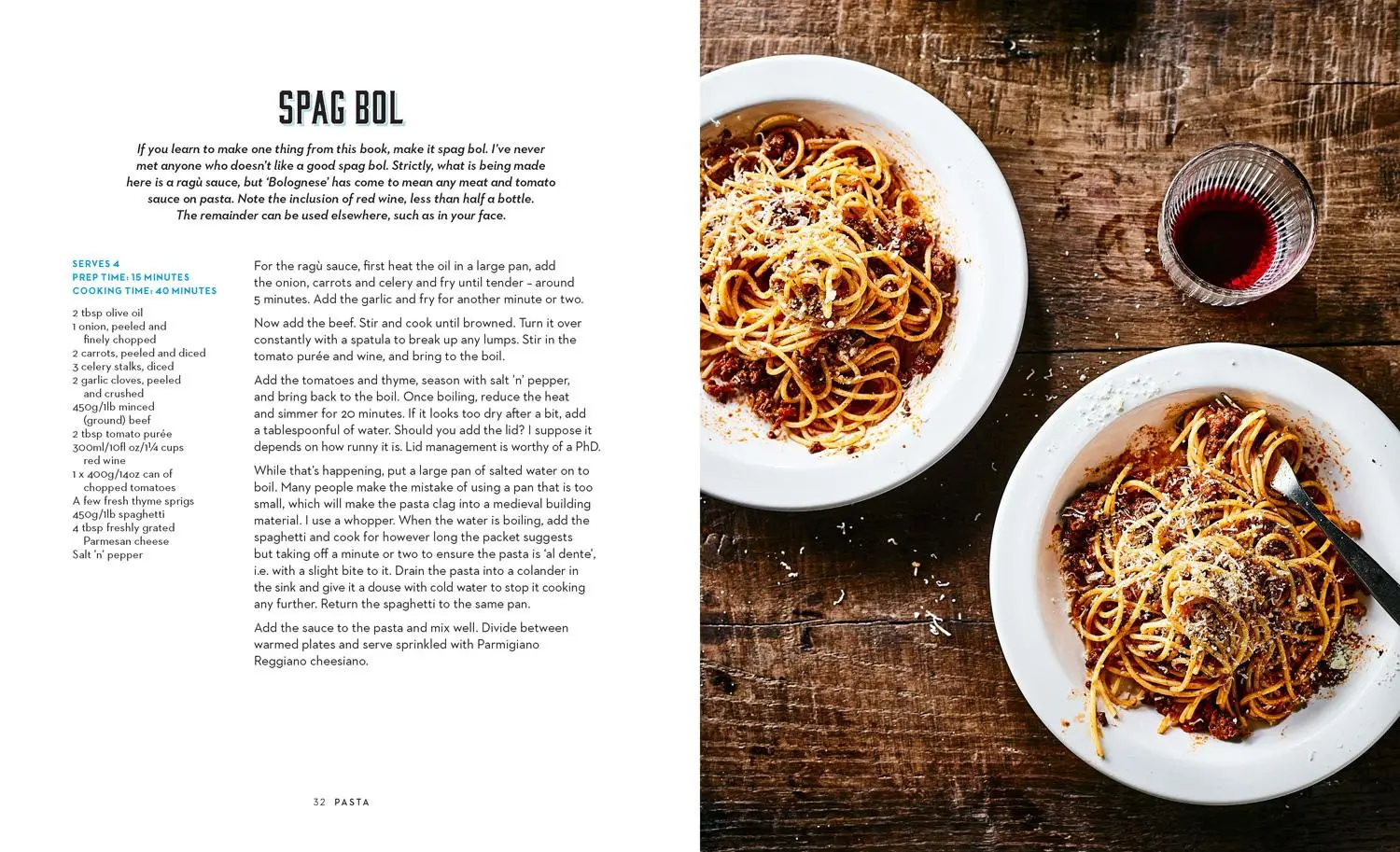 SPAG BOL

If you learn to make one thing from this book, make it spag bol. I've never met anyone who doesn't like a good spag bol. Strictly, what is being made here is a ragù sauce, but 'Bolognese' has come to mean any meat and tomato sauce on pasta. Note the inclusion of red wine, less than half a bottle. The remainder can be used elsewhere, such as in your face.

SERVES 4
PREP TIME: 15 MINUTES
COOKING TIME: 40 MINUTES

2 tbsp olive oil
1 onion, peeled and finely chopped
2 carrots, peeled and diced
3 celery stalks, diced
2 garlic cloves, peeled and crushed
450g/1lb minced (ground) beef
2 tbsp tomato purée
300ml/10fl oz/1¼ cups red wine
1 x 400g/14oz can of chopped tomatoes
A few fresh thyme sprigs
450g/1lb spaghetti
4 tbsp freshly grated Parmesan cheese
Salt 'n' pepper

For the ragù sauce, first heat the oil in a large pan, add the onion, carrots and celery and fry until tender – around 5 minutes. Add the garlic and fry for another minute or two.

Now add the beef. Stir and cook until browned. Turn it over constantly with a spatula to break up any lumps. Stir in the tomato purée and wine, and bring to the boil.

Add the tomatoes and thyme, season with salt 'n' pepper, and bring back to the boil. Once boiling, reduce the heat and simmer for 20 minutes. If it looks too dry after a bit, add a tablespoonful of water. Should you add the lid? I suppose it depends on how runny it is. Lid management is worthy of a PhD.

While that's happening, put a large pan of salted water on to boil. Many people make the mistake of using a pan that is too small, which will make the pasta clag into a medieval building material. I use a whopper. When the water is boiling, add the spaghetti and cook for however long the packet suggests but taking off a minute or two to ensure the pasta is 'al dente', i.e. with a slight bite to it. Drain the pasta into a colander in the sink and give it a douse with cold water to stop it cooking any further. Return the spaghetti to the same pan.

Add the sauce to the pasta and mix well. Divide between warmed plates and serve sprinkled with Parmigiano Reggiano cheesiano.

32 PASTA